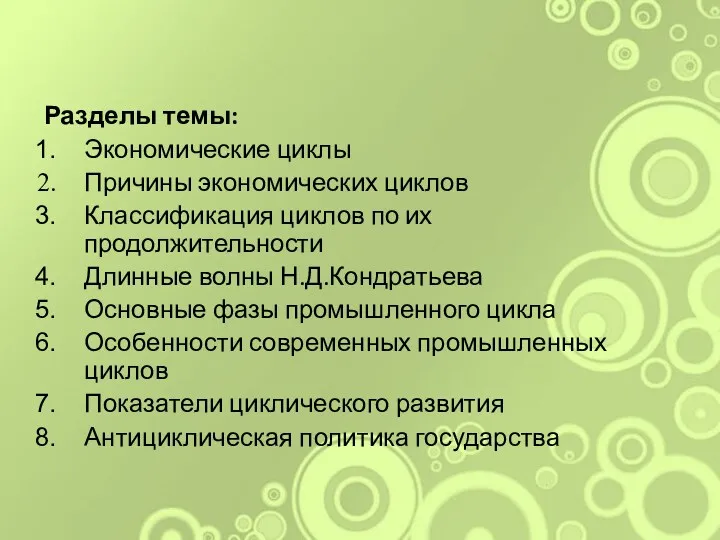 Разделы темы:
1. Экономические циклы
2. Причины экономических циклов
3. Классификация циклов по их продолжительности
4. Длинные волны Н.Д.Кондратьева
5. Основные фазы промышленного цикла
6. Особенности современных промышленных циклов
7. Показатели циклического развития
8. Антициклическая политика государства